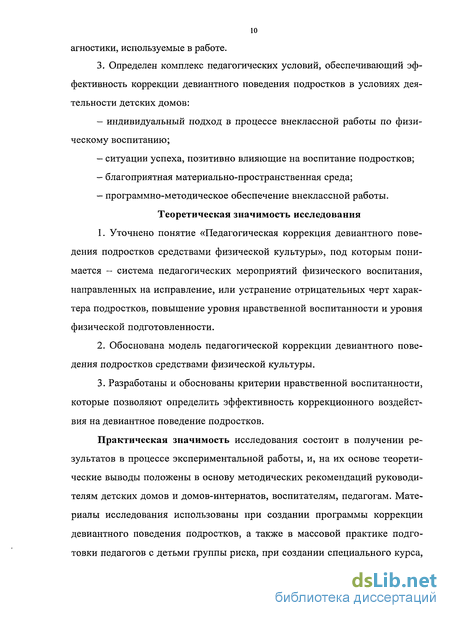 10

агностики, используемые в работе.

3. Определен комплекс педагогических условий, обеспечивающий эффективность коррекции девиантного поведения подростков в условиях деятельности детских домов:

– индивидуальный подход в процессе внеклассной работы по физическому воспитанию;

– ситуации успеха, позитивно влияющие на воспитание подростков;

– благоприятная материально-пространственная среда;

– программно-методическое обеспечение внеклассной работы.

Теоретическая значимость исследования

1. Уточнено понятие «Педагогическая коррекция девиантного поведения подростков средствами физической культуры», под которым понимается – система педагогических мероприятий физического воспитания, направленных на исправление, или устранение отрицательных черт характера подростков, повышение уровня нравственной воспитанности и уровня физической подготовленности.

2. Обоснована модель педагогической коррекции девиантного поведения подростков средствами физической культуры.

3. Разработаны и обоснованы критерии нравственной воспитанности, которые позволяют определить эффективность коррекционного воздействия на девиантное поведение подростков.

Практическая значимость исследования состоит в получении результатов в процессе экспериментальной работы, и, на их основе теоретические выводы положены в основу методических рекомендаций руководителям детских домов и домов-интернатов, воспитателям, педагогам. Материалы исследования использованы при создании программы коррекции девиантного поведения подростков, а также в массовой практике подготовки педагогов с детьми группы риска, при создании специального курса,

dsLib.net
библиотека диссертаций